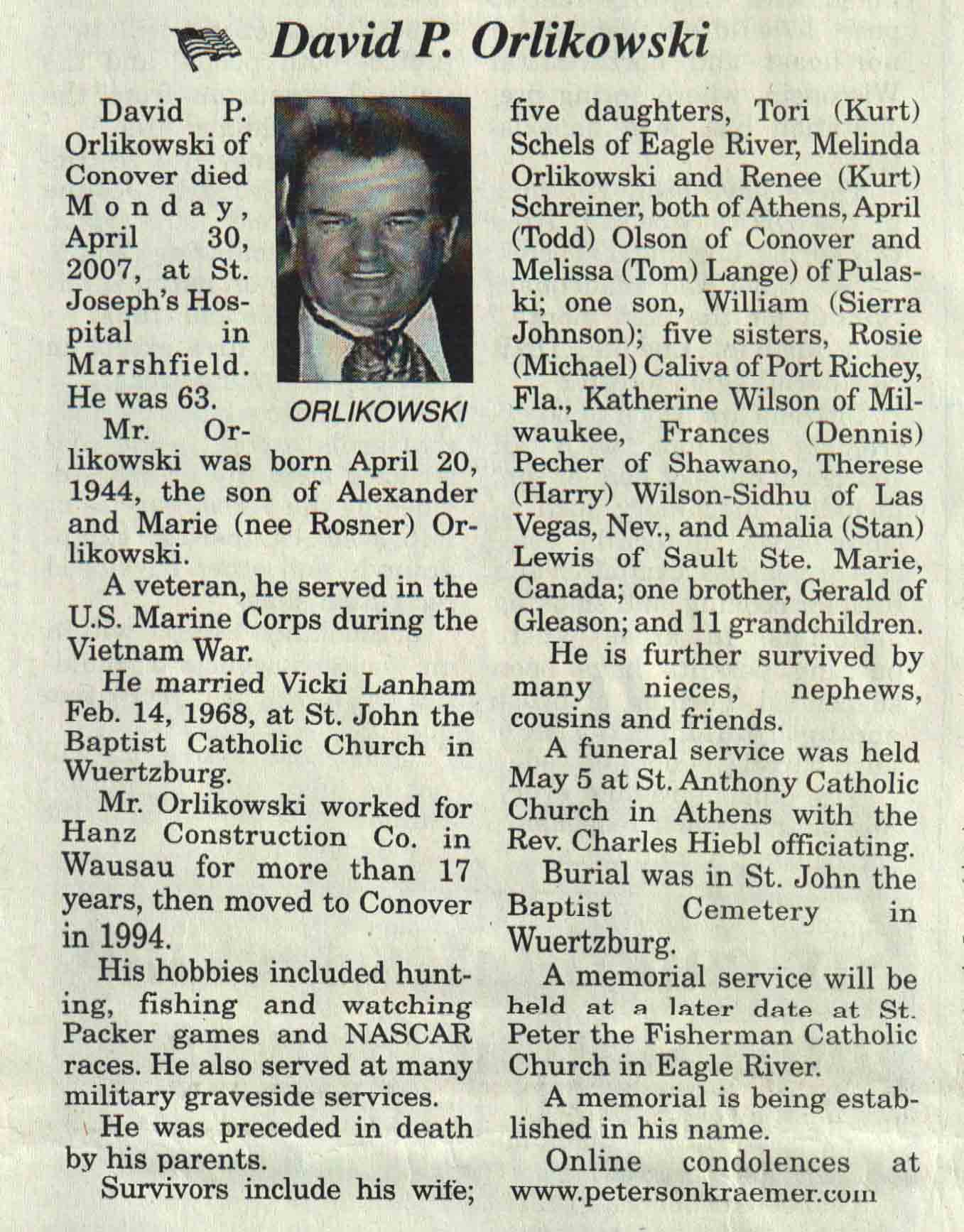 David P. Orlikowski

David P. Orlikowski of Conover died Monday, April 30, 2007, at St. Joseph's Hospital in Marshfield. He was 63.

ORLIKOWSKI

Mr. Orlikowski was born April 20, 1944, the son of Alexander and Marie (nee Rosner) Orlikowski.

A veteran, he served in the U.S. Marine Corps during the Vietnam War.

He married Vicki Lanham Feb. 14, 1968, at St. John the Baptist Catholic Church in Wuertzburg.

Mr. Orlikowski worked for Hanz Construction Co. in Wausau for more than 17 years, then moved to Conover in 1994.

His hobbies included hunting, fishing and watching Packer games and NASCAR races. He also served at many military graveside services.

He was preceded in death by his parents.

Survivors include his wife; five daughters, Tori (Kurt) Schels of Eagle River, Melinda Orlikowski and Renee (Kurt) Schreiner, both of Athens, April (Todd) Olson of Conover and Melissa (Tom) Lange) of Pulaski; one son, William (Sierra Johnson); five sisters, Rosie (Michael) Caliva of Port Richey, Fla., Katherine Wilson of Milwaukee, Frances (Dennis) Pecher of Shawano, Therese (Harry) Wilson-Sidhu of Las Vegas, Nev., and Amalia (Stan) Lewis of Sault Ste. Marie, Canada; one brother, Gerald of Gleason; and 11 grandchildren.

He is further survived by many nieces, nephews, cousins and friends.

A funeral service was held May 5 at St. Anthony Catholic Church in Athens with the Rev. Charles Hiebl officiating.

Burial was in St. John the Baptist Cemetery in Wuertzburg.

A memorial service will be held at a later date at St. Peter the Fisherman Catholic Church in Eagle River.

A memorial is being established in his name.

Online condolences at www.petersonkraemer.com